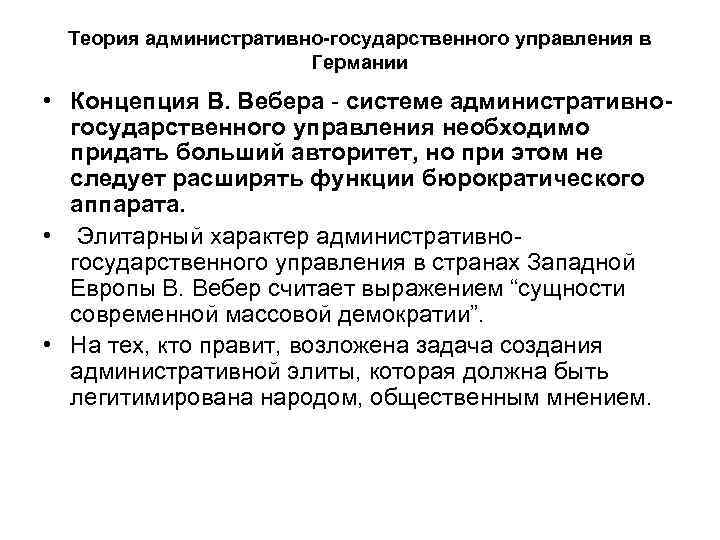 Теория административно-государственного управления в Германии

• Концепция В. Вебера - системе административно-государственного управления необходимо придать больший авторитет, но при этом не следует расширять функции бюрократического аппарата.

• Элитарный характер административно-государственного управления в странах Западной Европы В. Вебер считает выражением “сущности современной массовой демократии”.

• На тех, кто правит, возложена задача создания административной элиты, которая должна быть легитимирована народом, общественным мнением.